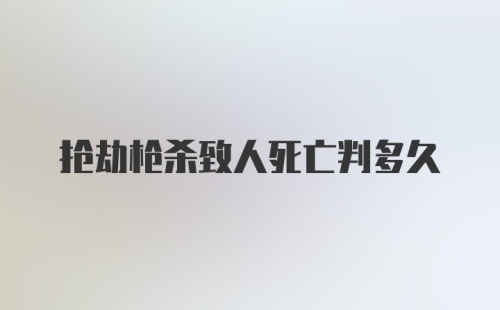 抢劫枪杀致人死亡判多久